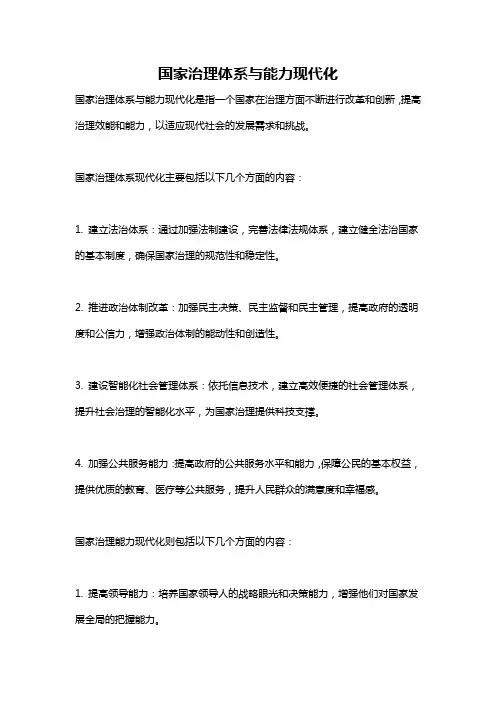 国家治理体系与能力现代化

国家治理体系与能力现代化是指一个国家在治理方面不断进行改革和创新，提高治理效能和能力，以适应现代社会的发展需求和挑战。

国家治理体系现代化主要包括以下几个方面的内容：

1. 建立法治体系：通过加强法制建设，完善法律法规体系，建立健全法治国家的基本制度，确保国家治理的规范性和稳定性。

2. 推进政治体制改革：加强民主决策、民主监督和民主管理，提高政府的透明度和公信力，增强政治体制的能动性和创造性。

3. 建设智能化社会管理体系：依托信息技术，建立高效便捷的社会管理体系，提升社会治理的智能化水平，为国家治理提供科技支撑。

4. 加强公共服务能力：提高政府的公共服务水平和能力，保障公民的基本权益，提供优质的教育、医疗等公共服务，提升人民群众的满意度和幸福感。

国家治理能力现代化则包括以下几个方面的内容：

1. 提高领导能力：培养国家领导人的战略眼光和决策能力，增强他们对国家发展全局的把握能力。